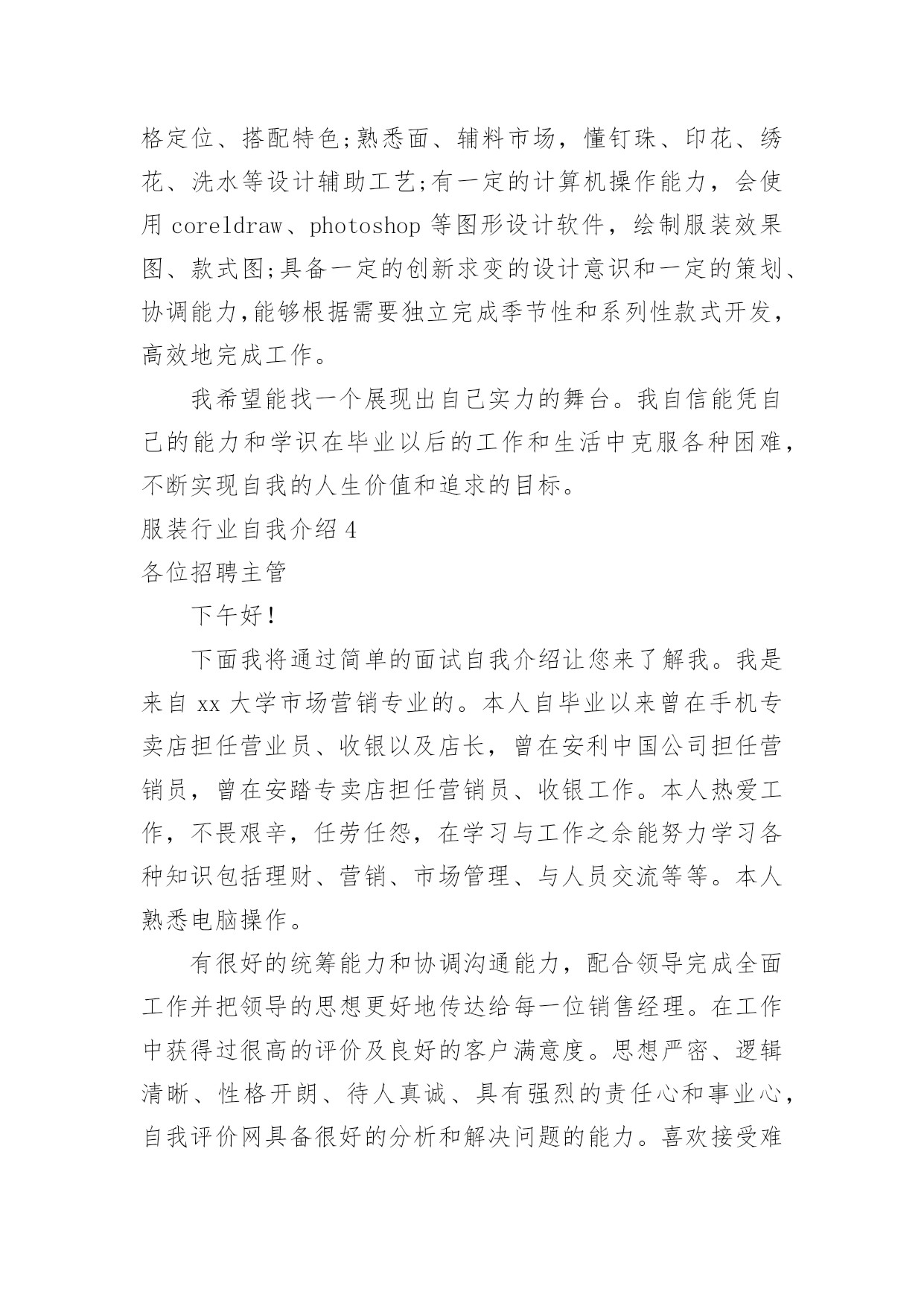 格定位、搭配特色;熟悉面、辅料市场，懂钉珠、印花、绣花、洗水等设计辅助工艺;有一定的计算机操作能力，会使用 coreldraw、photoshop 等图形设计软件，绘制服装效果图、款式图;具备一定的创新求变的设计意识和一定的策划、协调能力,能够根据需要独立完成季节性和系列性款式开发，高效地完成工作。

我希望能找一个展现出自己实力的舞台。我自信能凭自己的能力和学识在毕业以后的工作和生活中克服各种困难，不断实现自我的人生价值和追求的目标。

服装行业自我介绍 4

各位招聘主管

下午好!

下面我将通过简单的面试自我介绍让您来了解我。我是来自 xx 大学市场营销专业的。本人自毕业以来曾在手机专卖店担任营业员、收银以及店长，曾在安利中国公司担任营销员，曾在安踏专卖店担任营销员、收银工作。本人热爱工作，不畏艰辛，任劳任怨，在学习与工作之余能努力学习各种知识包括理财、营销、市场管理、与人员交流等等。本人熟悉电脑操作。

有很好的统筹能力和协调沟通能力，配合领导完成全面工作并把领导的思想更好地传达给每一位销售经理。在工作中获得过很高的评价及良好的客户满意度。思想严密、逻辑清晰、性格开朗、待人真诚、具有强烈的责任心和事业心，自我评价网具备很好的分析和解决问题的能力。喜欢接受难